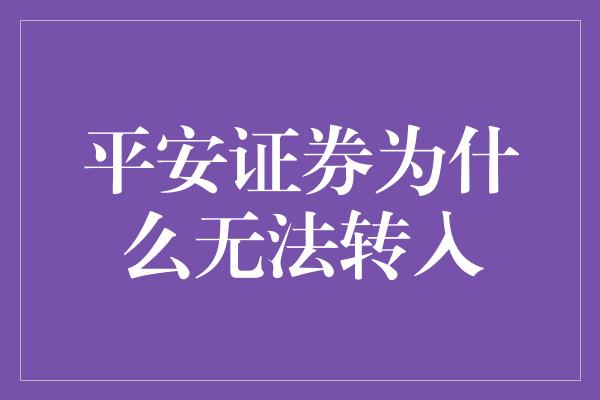 平安证券为什么无法转入